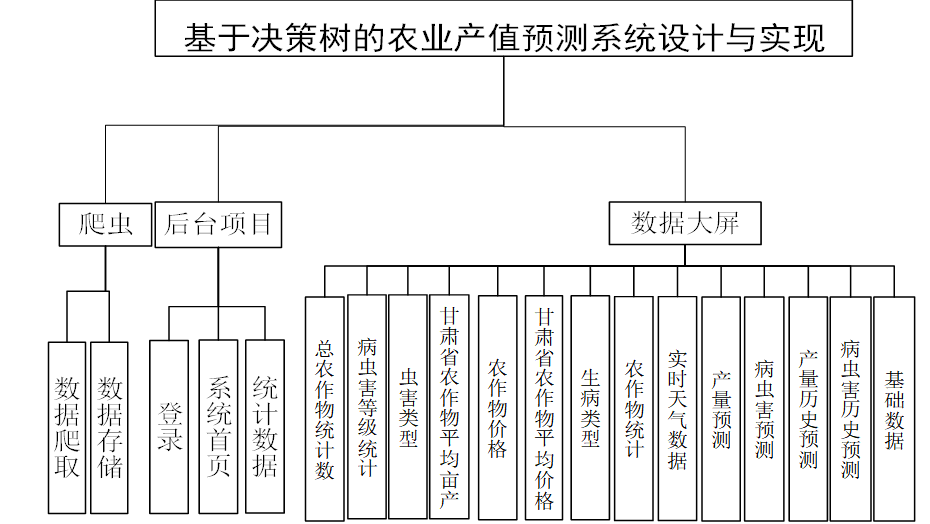 基于决策树的农业产值预测系统设计与实现

爬虫

后台项目

数据大屏

数据爬取

数据存储

登录

系统首页

统计数据

总农作物统计数

病虫害等级统计

虫害类型

甘肃省农作物平均亩产

农作物价格

甘肃省农作物平均价格

生病类型

农作物统计

实时天气数据

产量预测

病虫害预测

产量历史预测

病虫害历史预测

基础数据